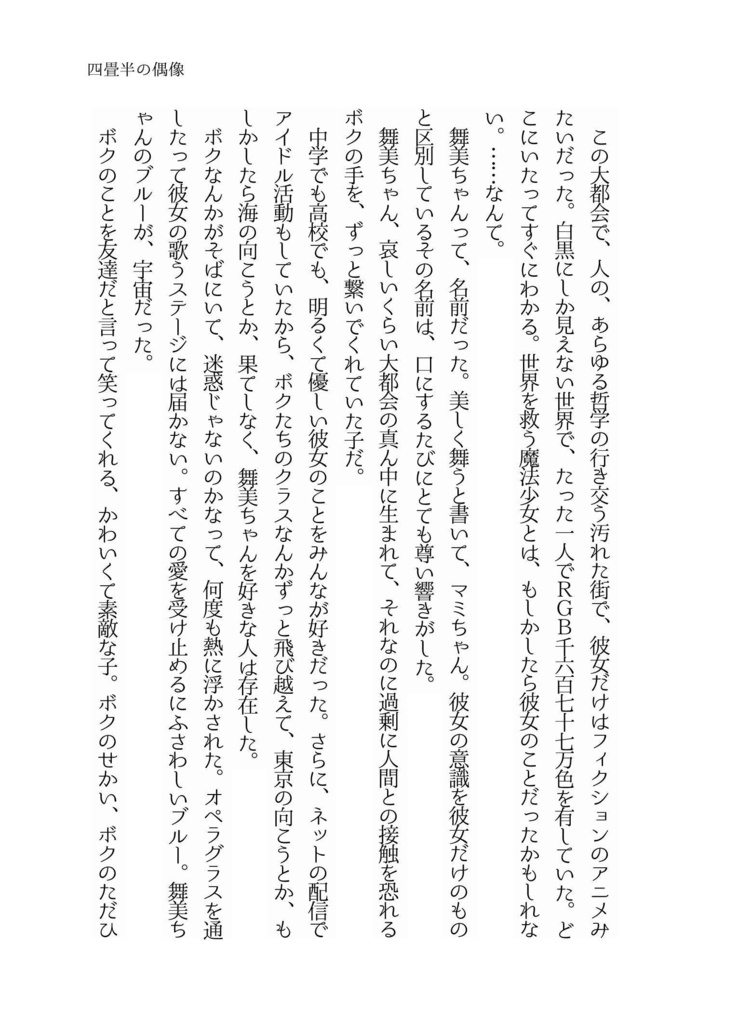 四畳半の偶像

この大都会で、人の、あらゆる哲学の行き交う汚れた街で、彼女だけはフィクションのアニメみたいだった。白黒にしか見えない世界で、たった一人でRGB千六百七十七万色を有していた。どこにいたってすぐにわかる。世界を救う魔法少女とは、もしかしたら彼女のことだったかもしれない。……なんて。

舞美ちゃんって、名前だった。美しく舞うと書いて、マミちゃん。彼女の意識を彼女だけのものと区別しているその名前は、口にするたびにとても尊い響きがした。

舞美ちゃん、哀しいくらい大都会の真ん中に生まれて、それなのに過剰に人間との接触を恐れるボクの手を、ずっと繋いでくれていた子だ。

中学でも高校でも、明るくて優しい彼女のことをみんなが好きだった。さらに、ネットの配信でアイドル活動もしていたから、ボクたちのクラスなんかずっと飛び越えて、東京の向こうとか、もしかしたら海の向こうとか、果てしなく、舞美ちゃんを好きな人は存在した。

ボクなんかがそばにいて、迷惑じゃないのかなって、何度も熱に浮かされた。オペラグラスを通したって彼女の歌うステージには届かない。すべての愛を受け止めるにふさわしいブルー。舞美ちゃんのブルーが、宇宙だった。

ボクのことを友達だと言って笑ってくれる、かわいくて素敵な子。ボクのせかい、ボクのただひ